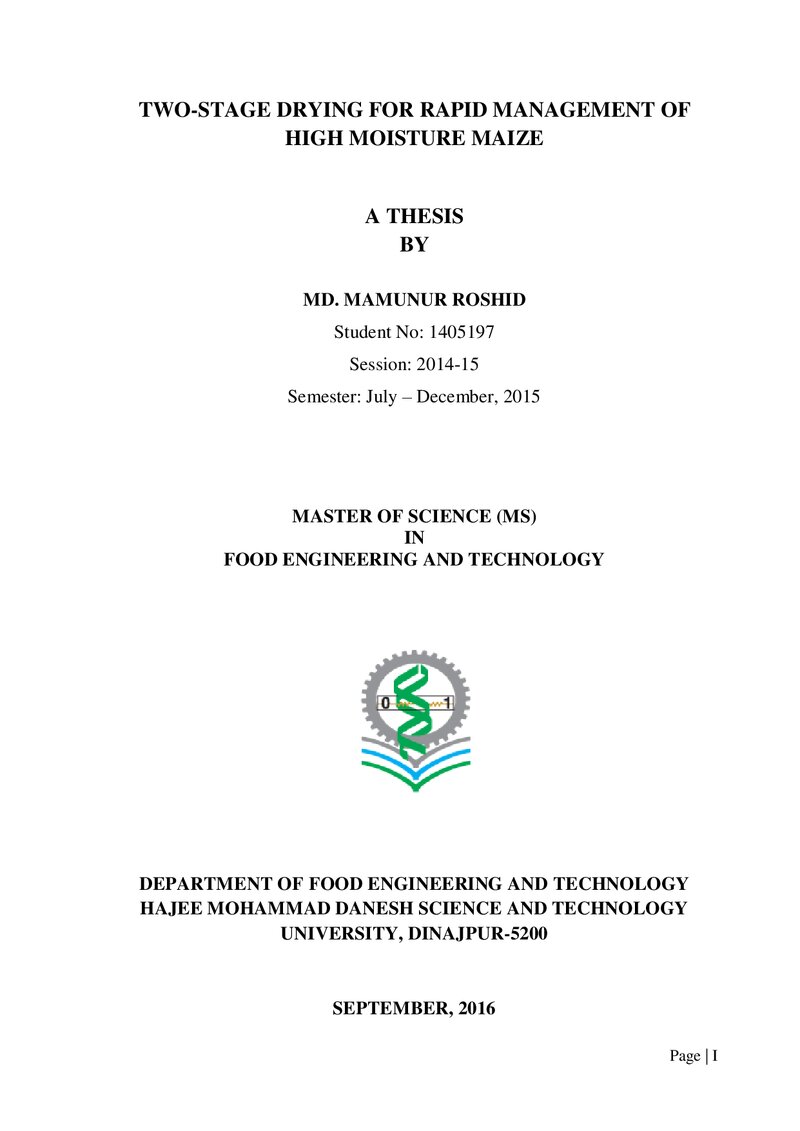 TWO-STAGE DRYING FOR RAPID MANAGEMENT OF HIGH MOISTURE MAIZE

A THESIS
BY

MD. MAMUNUR ROSHID

Student No: 1405197

Session: 2014-15

Semester: July – December, 2015

MASTER OF SCIENCE (MS)
IN
FOOD ENGINEERING AND TECHNOLOGY

0 1

DEPARTMENT OF FOOD ENGINEERING AND TECHNOLOGY
HAJEE MOHAMMAD DANESH SCIENCE AND TECHNOLOGY UNIVERSITY, DINAJPUR-5200

SEPTEMBER, 2016

Page | I